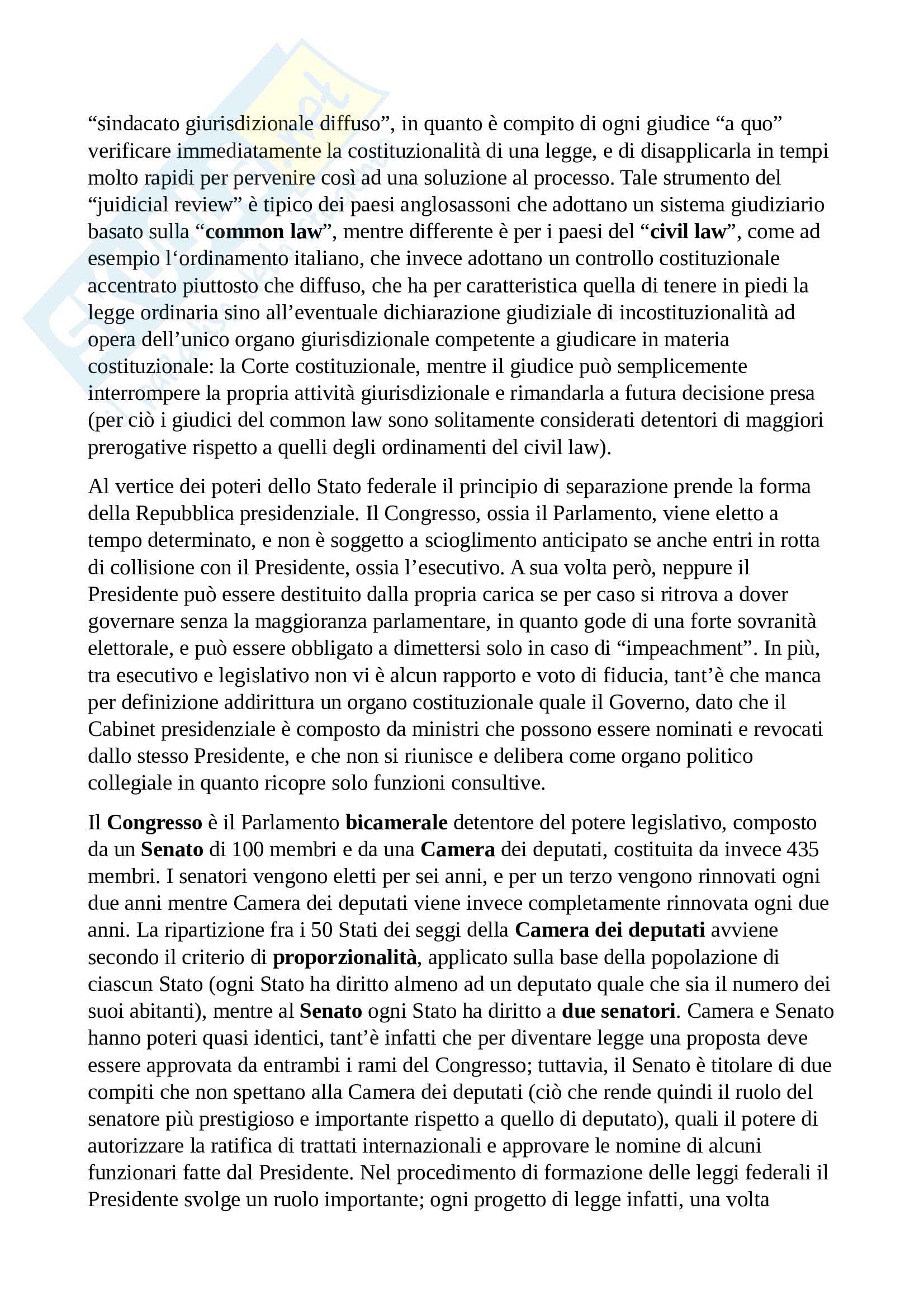 “sindacato giurisdizionale diffuso”, in quanto è compito di ogni giudice “a quo” verificare immediatamente la costituzionalità di una legge, e di disapplicarla in tempi molto rapidi per pervenire così ad una soluzione al processo. Tale strumento del “juidicial review” è tipico dei paesi anglosassoni che adottano un sistema giudiziario basato sulla “common law”, mentre differente è per i paesi del “civil law”, come ad esempio l‘ordinamento italiano, che invece adottano un controllo costituzionale accentrato piuttosto che diffuso, che ha per caratteristica quella di tenere in piedi la legge ordinaria sino all’eventuale dichiarazione giudiziale di incostituzionalità ad opera dell’unico organo giurisdizionale competente a giudicare in materia costituzionale: la Corte costituzionale, mentre il giudice può semplicemente interrompere la propria attività giurisdizionale e rimandarla a futura decisione presa (per ciò i giudici del common law sono solitamente considerati detentori di maggiori prerogative rispetto a quelli degli ordinamenti del civil law).

Al vertice dei poteri dello Stato federale il principio di separazione prende la forma della Repubblica presidenziale. Il Congresso, ossia il Parlamento, viene eletto a tempo determinato, e non è soggetto a scioglimento anticipato se anche entri in rotta di collisione con il Presidente, ossia l’esecutivo. A sua volta però, neppure il Presidente può essere destituito dalla propria carica se per caso si ritrova a dover governare senza la maggioranza parlamentare, in quanto gode di una forte sovranità elettorale, e può essere obbligato a dimettersi solo in caso di “impeachment”. In più, tra esecutivo e legislativo non vi è alcun rapporto e voto di fiducia, tant’è che manca per definizione addirittura un organo costituzionale quale il Governo, dato che il Cabinet presidenziale è composto da ministri che possono essere nominati e revocati dallo stesso Presidente, e che non si riunisce e delibera come organo politico collegiale in quanto ricopre solo funzioni consultive.

Il Congresso è il Parlamento bicamerale detentore del potere legislativo, composto da un Senato di 100 membri e da una Camera dei deputati, costituita da invece 435 membri. I senatori vengono eletti per sei anni, e per un terzo vengono rinnovati ogni due anni mentre Camera dei deputati viene invece completamente rinnovata ogni due anni. La ripartizione fra i 50 Stati dei seggi della Camera dei deputati avviene secondo il criterio di proporzionalità, applicato sulla base della popolazione di ciascun Stato (ogni Stato ha diritto almeno ad un deputato quale che sia il numero dei suoi abitanti), mentre al Senato ogni Stato ha diritto a due senatori. Camera e Senato hanno poteri quasi identici, tant’è infatti che per diventare legge una proposta deve essere approvata da entrambi i rami del Congresso; tuttavia, il Senato è titolare di due compiti che non spettano alla Camera dei deputati (ciò che rende quindi il ruolo del senatore più prestigioso e importante rispetto a quello di deputato), quali il potere di autorizzare la ratifica di trattati internazionali e approvare le nomine di alcuni funzionari fatte dal Presidente. Nel procedimento di formazione delle leggi federali il Presidente svolge un ruolo importante; ogni progetto di legge infatti, una volta